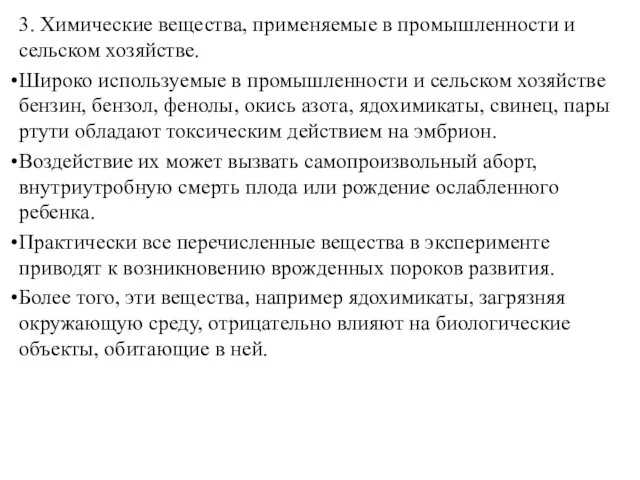 3. Химические вещества, применяемые в промышленности и сельском хозяйстве.

•Широко используемые в промышленности и сельском хозяйстве бензин, бензол, фенолы, окись азота, ядохимикаты, свинец, пары ртути обладают токсическим действием на эмбрион.

•Воздействие их может вызвать самопроизвольный аборт, внутриутробную смерть плода или рождение ослабленного ребенка.

•Практически все перечисленные вещества в эксперименте приводят к возникновению врожденных пороков развития.

•Более того, эти вещества, например ядохимикаты, загрязняя окружающую среду, отрицательно влияют на биологические объекты, обитающие в ней.